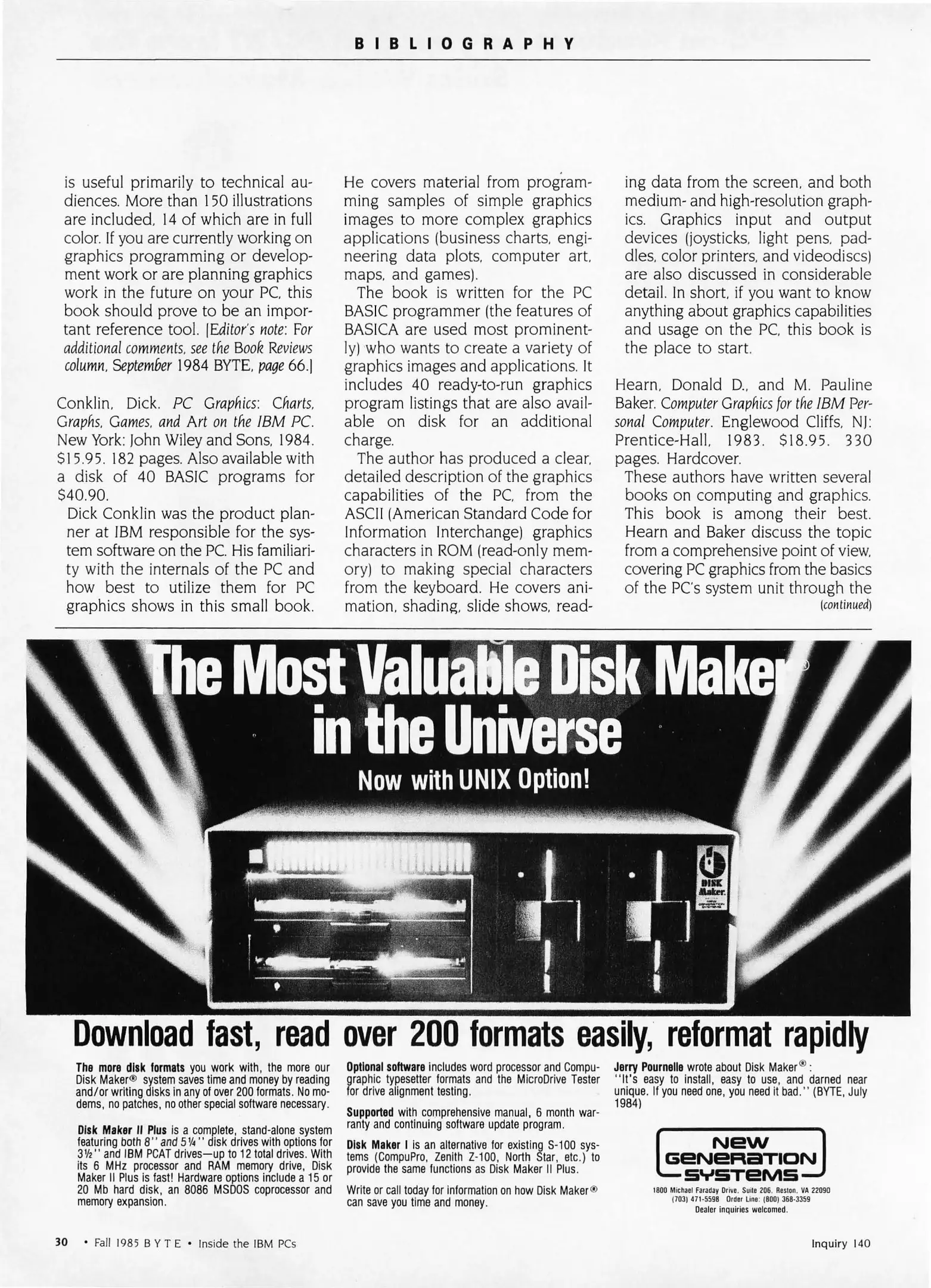 BIBLIOGRAPHY

is useful primarily to technical audiences. More than 150 illustrations are included, 14 of which are in full color. If you are currently working on graphics programming or development work or are planning graphics work in the future on your PC, this book should prove to be an important reference tool. [Editor's note: For additional comments, see the Book Reviews column, September 1984 BYTE, page 66.]

Conklin, Dick. PC Graphics: Charts, Graphs, Games, and Art on the IBM PC. New York: John Wiley and Sons, 1984. $15.95. 182 pages. Also available with a disk of 40 BASIC programs for $40.90.

Dick Conklin was the product planner at IBM responsible for the system software on the PC. His familiarity with the internals of the PC and how best to utilize them for PC graphics shows in this small book. He covers material from programming samples of simple graphics images to more complex graphics applications (business charts, engineering data plots, computer art, maps, and games).

The book is written for the PC BASIC programmer (the features of BASICA are used most prominently) who wants to create a variety of graphics images and applications. It includes 40 ready-to-run graphics program listings that are also available on disk for an additional charge.

The author has produced a clear, detailed description of the graphics capabilities of the PC, from the ASCII (American Standard Code for Information Interchange) graphics characters in ROM (read-only memory) to making special characters from the keyboard. He covers animation, shading, slide shows, reading data from the screen, and both medium- and high-resolution graphics. Graphics input and output devices (joysticks, light pens, paddles, color printers, and videodiscs) are also discussed in considerable detail. In short, if you want to know anything about graphics capabilities and usage on the PC, this book is the place to start.

Hearn, Donald D., and M. Pauline Baker. Computer Graphics for the IBM Personal Computer. Englewood Cliffs, NJ: Prentice-Hall, 1983. $18.95. 330 pages. Hardcover.

These authors have written several books on computing and graphics. This book is among their best. Hearn and Baker discuss the topic from a comprehensive point of view, covering PC graphics from the basics of the PC's system unit through the

(continued)

The Most Valuable Disk Maker® in the Universe

Now with UNIX Option!

DISK Maker

Download fast, read over 200 formats easily, reformat rapidly

The more disk formats you work with, the more our Disk Maker® system saves time and money by reading and/or writing disks in any of over 200 formats. No modems, no patches, no other special software necessary.

Disk Maker II Plus is a complete, stand-alone system featuring both 8" and 5¼" disk drives with options for 3½" and IBM PCAT drives—up to 12 total drives. With its 6 MHz processor and RAM memory drive, Disk Maker II Plus is fast! Hardware options include a 15 or 20 Mb hard disk, an 8086 MSDOS coprocessor and memory expansion.

Optional software includes word processor and Compugraphic typesetter formats and the MicroDrive Tester for drive alignment testing.

Supported with comprehensive manual, 6 month warranty and continuing software update program.

Disk Maker I is an alternative for existing S-100 systems (CompuPro, Zenith Z-100, North Star, etc.) to provide the same functions as Disk Maker II Plus.

Write or call today for information on how Disk Maker® can save you time and money.

Jerry Pournelle wrote about Disk Maker®:
"It's easy to install, easy to use, and darned near unique. If you need one, you need it bad." (BYTE, July 1984)

NEW GENERATION SYSTEMS

1800 Michael Faraday Drive, Suite 206, Reston, VA 22090
(703) 471-5598 Order Line: (800) 368-3359
Dealer inquiries welcomed.

30 • Fall 1985 BYTE • Inside the IBM PCs

Inquiry 140